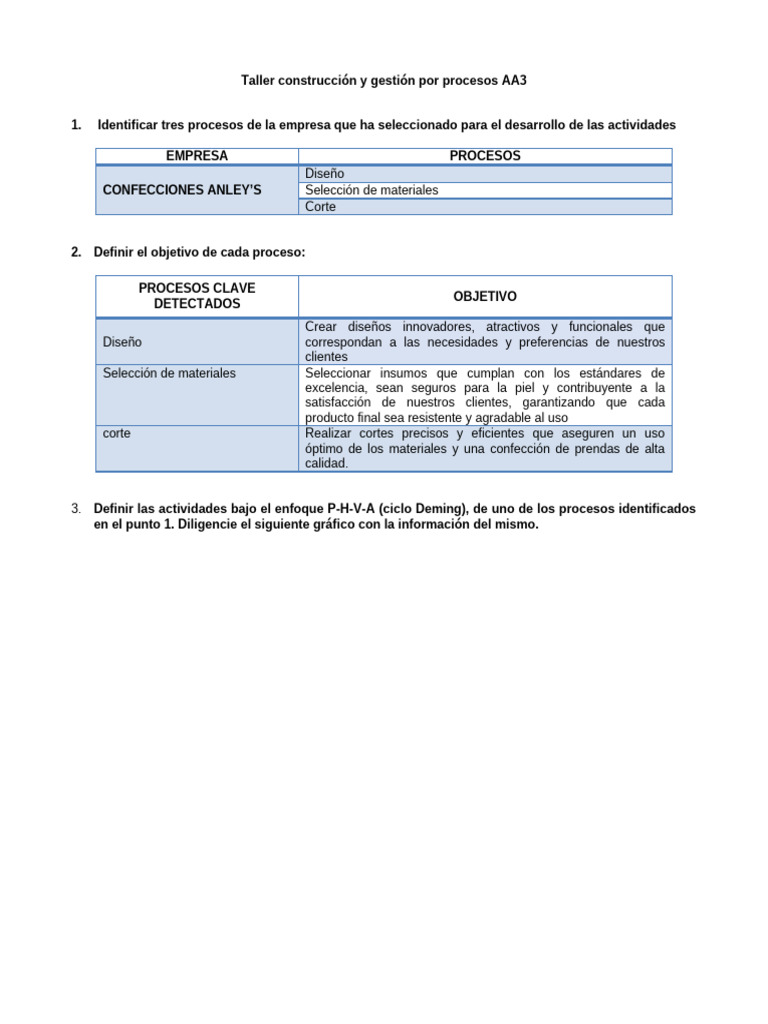 Taller construcción y gestión por procesos AA3

1. Identificar tres procesos de la empresa que ha seleccionado para el desarrollo de las actividades

| EMPRESA | PROCESOS |
|---|---|
| CONFECCIONES ANLEY'S | Diseño |
| | Selección de materiales |
| | Corte |

2. Definir el objetivo de cada proceso:

| PROCESOS CLAVE DETECTADOS | OBJETIVO |
|---|---|
| Diseño | Crear diseños innovadores, atractivos y funcionales que correspondan a las necesidades y preferencias de nuestros clientes |
| Selección de materiales | Seleccionar insumos que cumplan con los estándares de excelencia, sean seguros para la piel y contribuyente a la satisfacción de nuestros clientes, garantizando que cada producto final sea resistente y agradable al uso |
| corte | Realizar cortes precisos y eficientes que aseguren un uso óptimo de los materiales y una confección de prendas de alta calidad. |

3. Definir las actividades bajo el enfoque P-H-V-A (ciclo Deming), de uno de los procesos identificados en el punto 1. Diligencie el siguiente gráfico con la información del mismo.